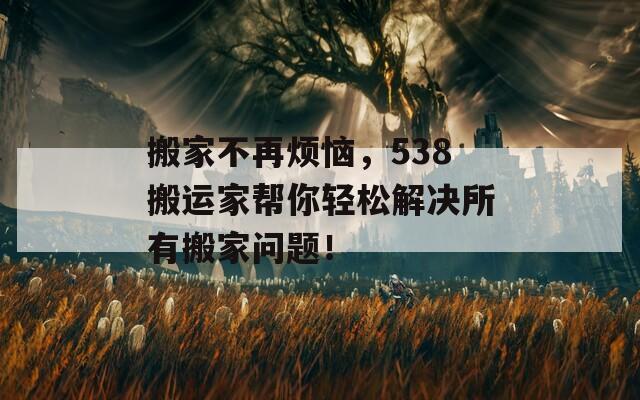 搬家不再烦恼，538搬运家帮你轻松解决所有搬家问题！